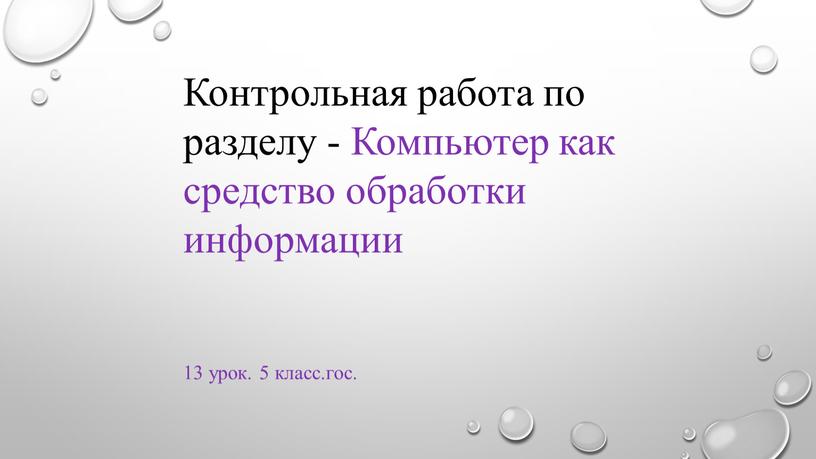 Контрольная работа по разделу - Компьютер как средство обработки информации

13 урок. 5 класс.гос.